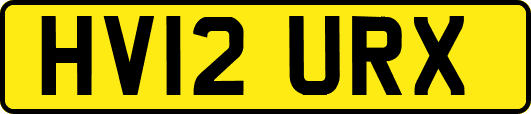 HV12 URX